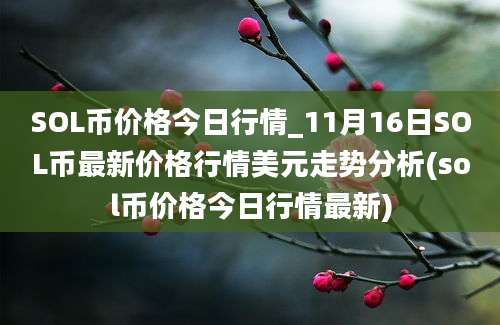 SOL币价格今日行情_11月16日SOL币最新价格行情美元走势分析(sol币价格今日行情最新)